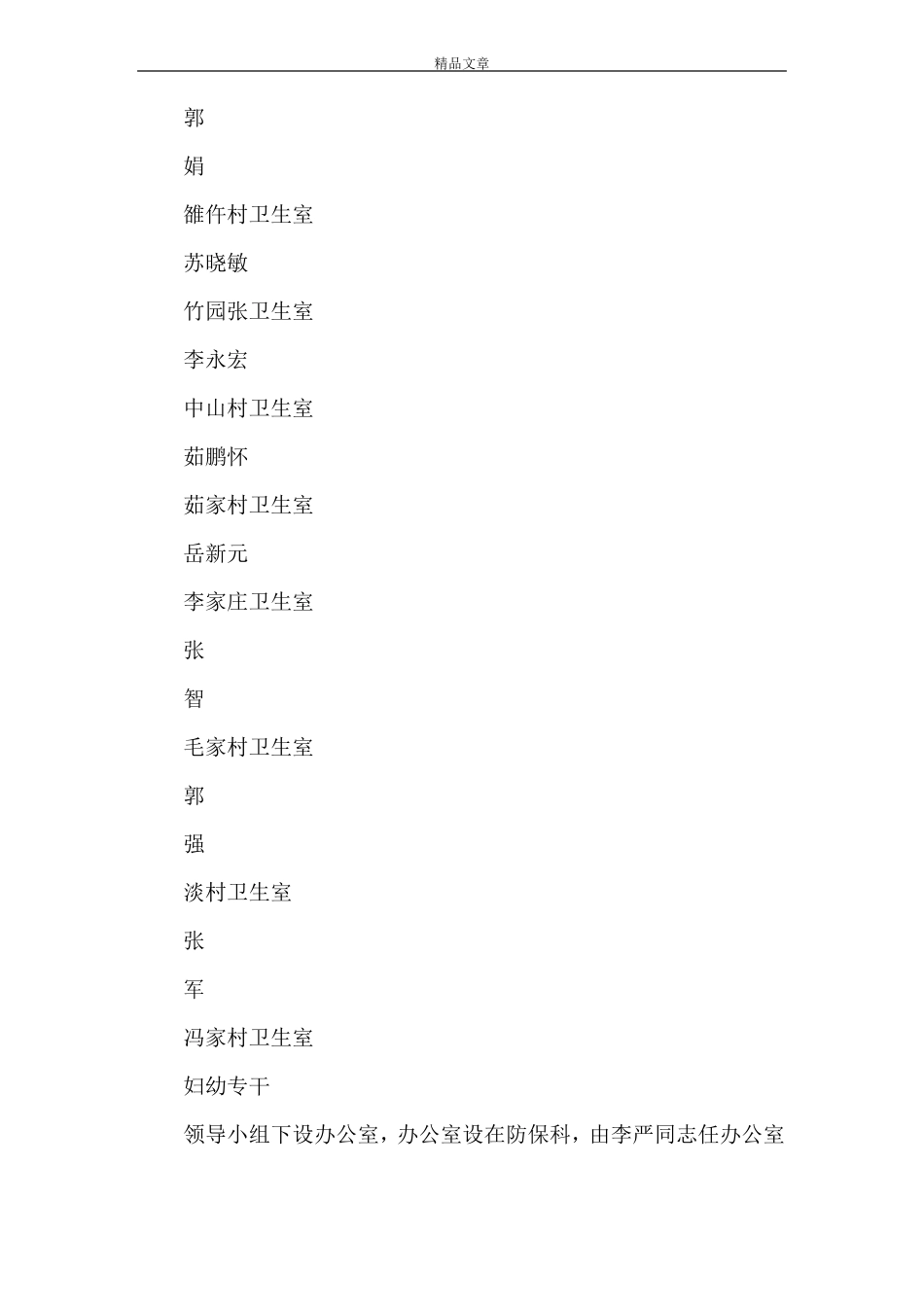 精品文章

郭

娟

雒仵村卫生室

苏晓敏

竹园张卫生室

李永宏

中山村卫生室

茹鹏怀

茹家村卫生室

岳新元

李家庄卫生室

张

智

毛家村卫生室

郭

强

淡村卫生室

张

军

冯家村卫生室

妇幼专干

领导小组下设办公室，办公室设在防保科，由李严同志任办公室